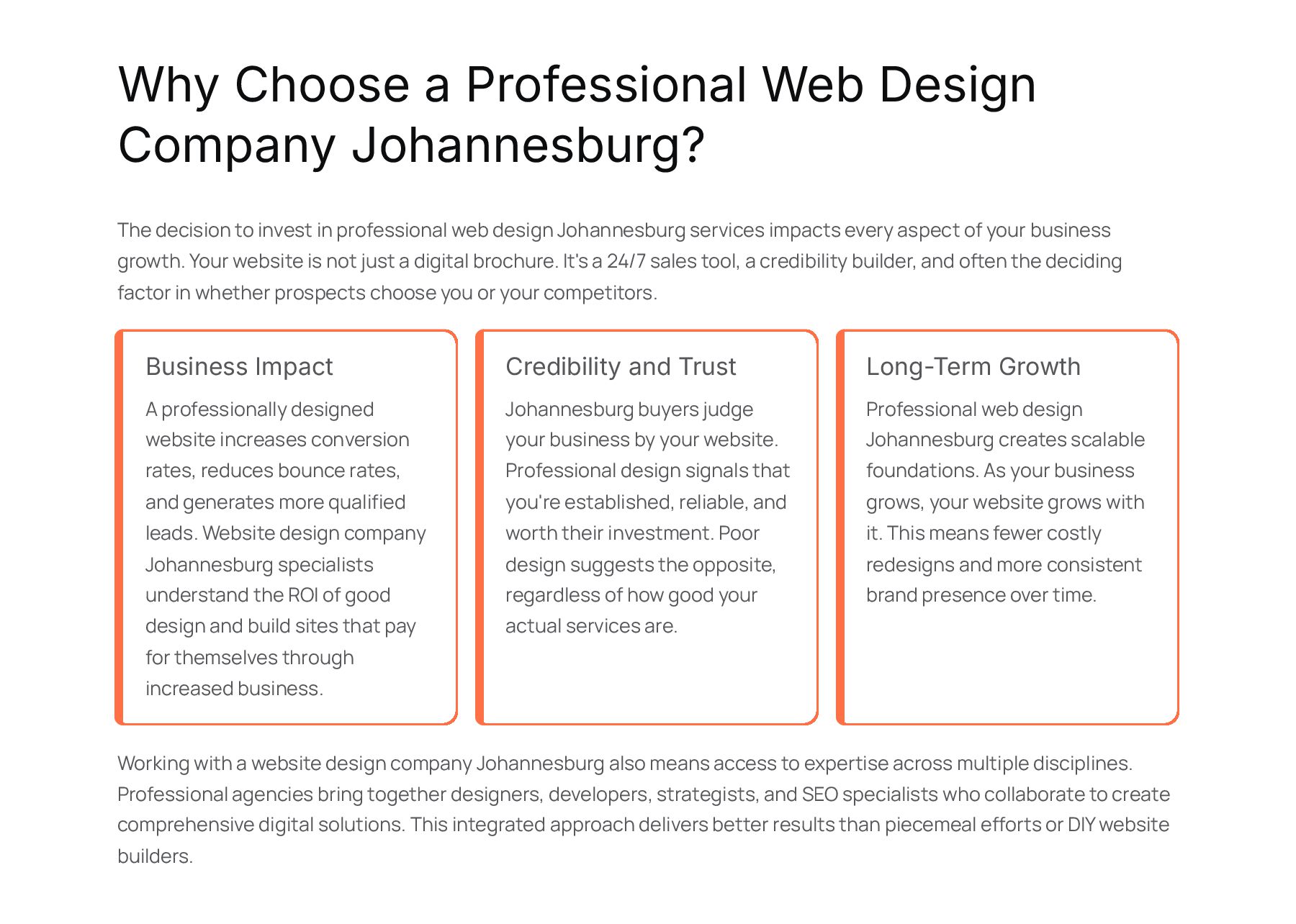 Why Choose a Professional Web Design Company Johannesburg?

The decision to invest in professional web design Johannesburg services impacts every aspect of your business growth. Your website is not just a digital brochure. It's a 24/7 sales tool, a credibility builder, and often the deciding factor in whether prospects choose you or your competitors.

Business Impact

A professionally designed website increases conversion rates, reduces bounce rates, and generates more qualified leads. Website design company Johannesburg specialists understand the ROI of good design and build sites that pay for themselves through increased business.

Credibility and Trust

Johannesburg buyers judge your business by your website. Professional design signals that you're established, reliable, and worth their investment. Poor design suggests the opposite, regardless of how good your actual services are.

Long-Term Growth

Professional web design Johannesburg creates scalable foundations. As your business grows, your website grows with it. This means fewer costly redesigns and more consistent brand presence over time.

Working with a website design company Johannesburg also means access to expertise across multiple disciplines. Professional agencies bring together designers, developers, strategists, and SEO specialists who collaborate to create comprehensive digital solutions. This integrated approach delivers better results than piecemeal efforts or DIY website builders.